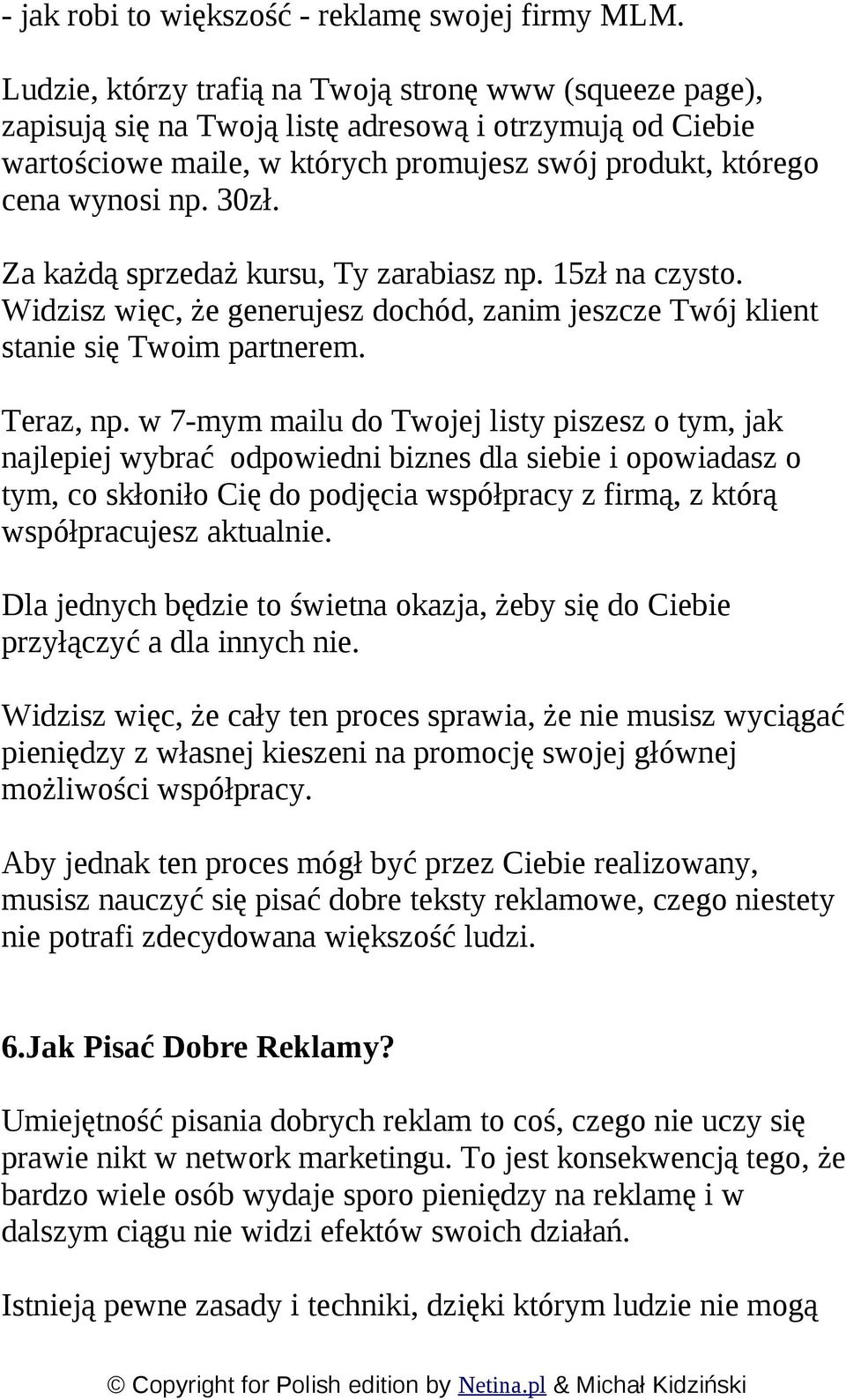 - jak robi to większość - reklamę swojej firmy MLM.

Ludzie, którzy trafią na Twoją stronę www (squeeze page), zapisują się na Twoją listę adresową i otrzymują od Ciebie wartościowe maile, w których promujesz swój produkt, którego cena wynosi np. 30zł.

Za każdą sprzedaż kursu, Ty zarabiasz np. 15zł na czysto. Widzisz więc, że generujesz dochód, zanim jeszcze Twój klient stanie się Twoim partnerem.

Teraz, np. w 7-mym mailu do Twojej listy piszesz o tym, jak najlepiej wybrać odpowiedni biznes dla siebie i opowiadasz o tym, co skłoniło Cię do podjęcia współpracy z firmą, z którą współpracujesz aktualnie.

Dla jednych będzie to świetna okazja, żeby się do Ciebie przyłączyć a dla innych nie.

Widzisz więc, że cały ten proces sprawia, że nie musisz wyciągać pieniędzy z własnej kieszeni na promocję swojej głównej możliwości współpracy.

Aby jednak ten proces mógł być przez Ciebie realizowany, musisz nauczyć się pisać dobre teksty reklamowe, czego niestety nie potrafi zdecydowana większość ludzi.

6.Jak Pisać Dobre Reklamy?

Umiejętność pisania dobrych reklam to coś, czego nie uczy się prawie nikt w network marketingu. To jest konsekwencją tego, że bardzo wiele osób wydaje sporo pieniędzy na reklamę i w dalszym ciągu nie widzi efektów swoich działań.

Istnieją pewne zasady i techniki, dzięki którym ludzie nie mogą

© Copyright for Polish edition by Netina.pl & Michał Kidziński